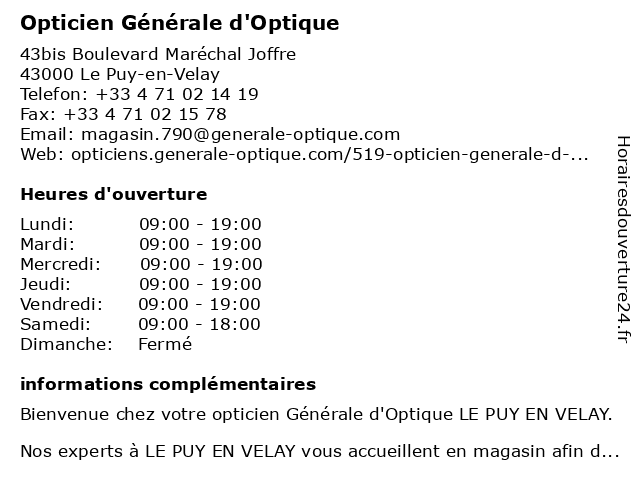 Opticien Générale d'Optique

43bis Boulevard Maréchal Joffre
43000 Le Puy-en-Velay
Telefon: +33 4 71 02 14 19
Fax: +33 4 71 02 15 78
Email: magasin.790@generale-optique.com
Web: opticiens.generale-optique.com/519-opticien-generale-d-...

Heures d'ouverture

| | |
|---|---|
| Lundi: | 09:00 - 19:00 |
| Mardi: | 09:00 - 19:00 |
| Mercredi: | 09:00 - 19:00 |
| Jeudi: | 09:00 - 19:00 |
| Vendredi: | 09:00 - 19:00 |
| Samedi: | 09:00 - 18:00 |
| Dimanche: | Fermé |

informations complémentaires

Bienvenue chez votre opticien Générale d'Optique LE PUY EN VELAY.

Nos experts à LE PUY EN VELAY vous accueillent en magasin afin d...

Horairesdouverture24.fr